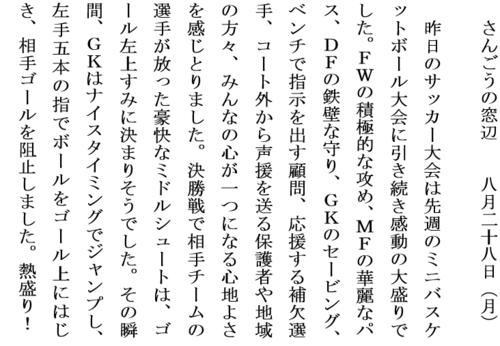 さんごうの窓辺　八月二十八日（月）

昨日のサッカー大会は先週のミニバスケットボール大会に引き続き感動の大盛りでした。ＦＷの積極的な攻め、ＭＦの華麗なパス、ＤＦの鉄壁な守り、ＧＫのセービング、ベンチで指示を出す顧問、応援する補欠選手、コート外から声援を送る保護者や地域の方々、みんなの心が一つになる心地よさを感じとりました。決勝戦で相手チームの選手が放った豪快なミドルシュートは、ゴール左上すみに決まりそうでした。その瞬間、ＧＫはナイスタイミングでジャンプし、左手五本の指でボールをゴール上にはじき、相手ゴールを阻止しました。熱盛り！